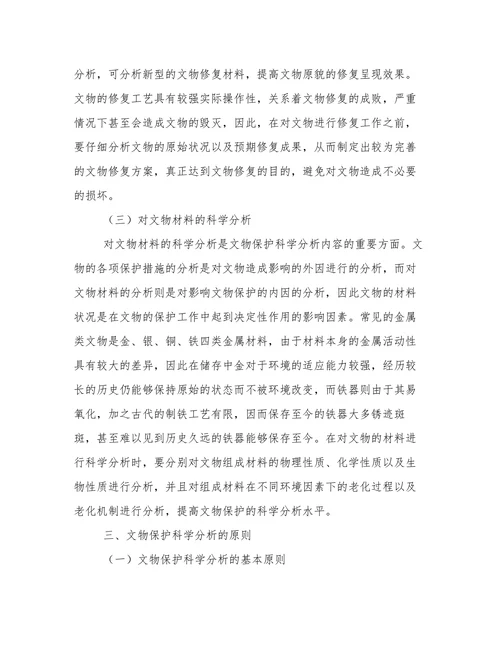 分析，可分析新型的文物修复材料，提高文物原貌的修复呈现效果。文物的修复工艺具有较强实际操作性，关系着文物修复的成败，严重情况下甚至会造成文物的毁灭，因此，在对文物进行修复工作之前，要仔细分析文物的原始状况以及预期修复成果，从而制定出较为完善的文物修复方案，真正达到文物修复的目的，避免对文物造成不必要的损坏。

（三）对文物材料的科学分析

对文物材料的科学分析是文物保护科学分析内容的重要方面。文物的各项保护措施的分析是对文物造成影响的外因进行的分析，而对文物材料的分析则是对影响文物保护的内因的分析，因此文物的材料状况是在文物的保护工作中起到决定性作用的影响因素。常见的金属类文物是金、银、铜、铁四类金属材料，由于材料本身的金属活动性具有较大的差异，因此在储存中金对于环境的适应能力较强，经历较长的历史仍能够保持原始的状态而不被环境改变，而铁器则由于其易氧化，加之古代的制铁工艺有限，因而保存至今的铁器大多锈迹斑斑，甚至难以见到历史久远的铁器能够保存至今。在对文物的材料进行科学分析时，要分别对文物组成材料的物理性质、化学性质以及生物性质进行分析，并且对组成材料在不同环境因素下的老化过程以及老化机制进行分析，提高文物保护的科学分析水平。

三、文物保护科学分析的原则

（一）文物保护科学分析的基本原则